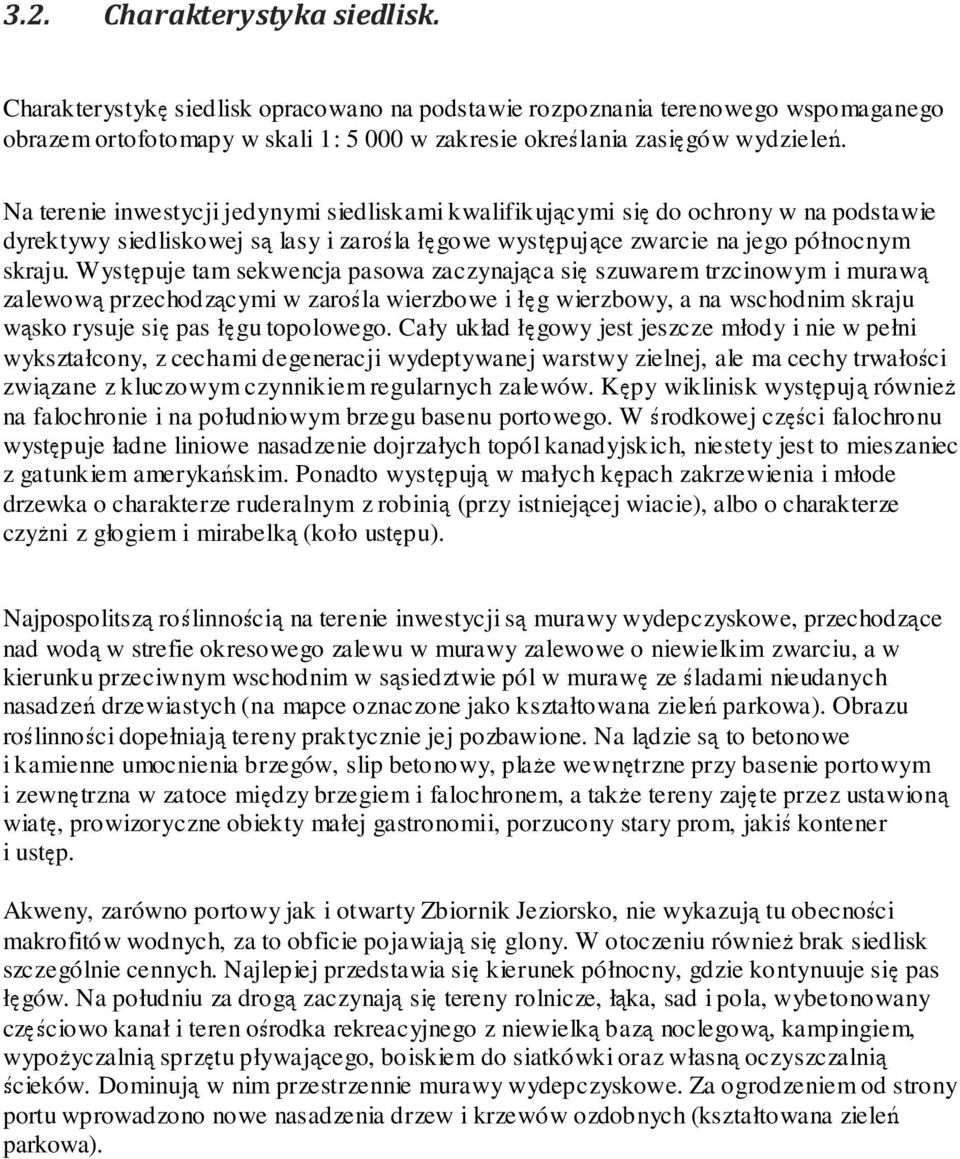 3.2. Charakterystyka siedlisk.

Charakterystykę siedlisk opracowano na podstawie rozpoznania terenowego wspomaganego obrazem ortofotomapy w skali 1: 5 000 w zakresie określania zasięgów wydzieleń.

Na terenie inwestycji jedynymi siedliskami kwalifikującymi się do ochrony w na podstawie dyrektywy siedliskowej są lasy i zarośla łęgowe występujące zwarcie na jego północnym skraju. Występuje tam sekwencja pasowa zaczynająca się szuwarem trzcinowym i murawą zalewową przechodzącymi w zarośla wierzbowe i łęg wierzbowy, a na wschodnim skraju wąsko rysuje się pas łęgu topolowego. Cały układ łęgowy jest jeszcze młody i nie w pełni wykształcony, z cechami degeneracji wydeptywanej warstwy zielnej, ale ma cechy trwałości związane z kluczowym czynnikiem regularnych zalewów. Kępy wiklinisk występują również na falochronie i na południowym brzegu basenu portowego. W środkowej części falochronu występuje ładne liniowe nasadzenie dojrzałych topól kanadyjskich, niestety jest to mieszaniec z gatunkiem amerykańskim. Ponadto występują w małych kępach zakrzewienia i młode drzewka o charakterze ruderalnym z robinią (przy istniejącej wiacie), albo o charakterze czyżni z głogiem i mirabelką (koło ustępu).

Najpospolitszą roślinnością na terenie inwestycji są murawy wydepczyskowe, przechodzące nad wodą w strefie okresowego zalewu w murawy zalewowe o niewielkim zwarciu, a w kierunku przeciwnym wschodnim w sąsiedztwie pól w murawę ze śladami nieudanych nasadzeń drzewiastych (na mapce oznaczone jako kształtowana zieleń parkowa). Obrazu roślinności dopełniają tereny praktycznie jej pozbawione. Na lądzie są to betonowe i kamienne umocnienia brzegów, slip betonowy, plaże wewnętrzne przy basenie portowym i zewnętrzna w zatoce między brzegiem i falochronem, a także tereny zajęte przez ustawioną wiatę, prowizoryczne obiekty małej gastronomii, porzucony stary prom, jakiś kontener i ustęp.

Akweny, zarówno portowy jak i otwarty Zbiornik Jeziorsko, nie wykazują tu obecności makrofitów wodnych, za to obficie pojawiają się glony. W otoczeniu również brak siedlisk szczególnie cennych. Najlepiej przedstawia się kierunek północny, gdzie kontynuuje się pas łęgów. Na południu za drogą zaczynają się tereny rolnicze, łąka, sad i pola, wybetonowany częściowo kanał i teren ośrodka rekreacyjnego z niewielką bazą noclegową, kampingiem, wypożyczalnią sprzętu pływającego, boiskiem do siatkówki oraz własną oczyszczalnią ścieków. Dominują w nim przestrzennie murawy wydepczyskowe. Za ogrodzeniem od strony portu wprowadzono nowe nasadzenia drzew i krzewów ozdobnych (kształtowana zieleń parkowa).